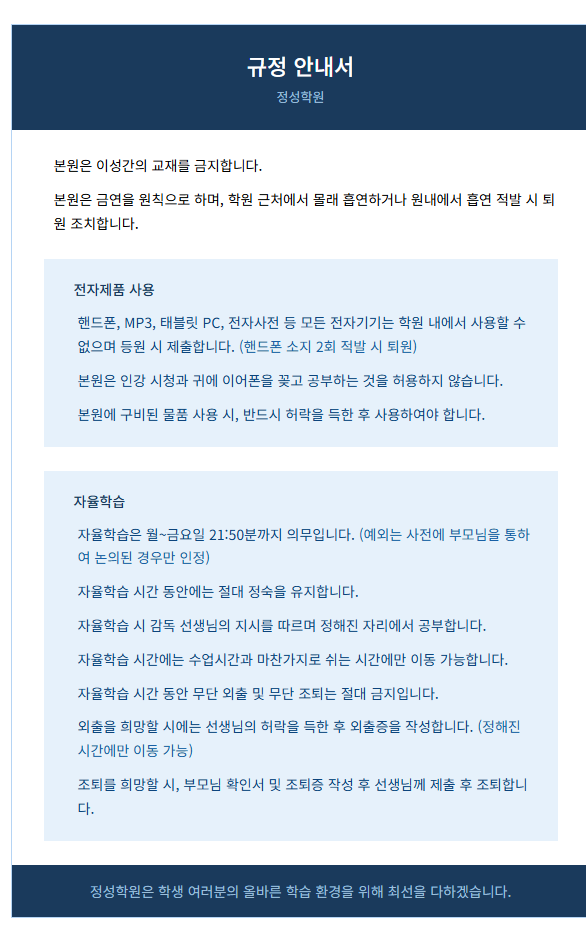 규정 안내서

정성학원

본원은 이성간의 교재를 금지합니다.

본원은 금연을 원칙으로 하며, 학원 근처에서 몰래 흡연하거나 원내에서 흡연 적발 시 퇴원 조치합니다.

전자제품 사용

핸드폰, MP3, 태블릿 PC, 전자사전 등 모든 전자기기는 학원 내에서 사용할 수 없으며 등원 시 제출합니다. (핸드폰 소지 2회 적발 시 퇴원)

본원은 인강 시청과 귀에 이어폰을 꽂고 공부하는 것을 허용하지 않습니다.

본원에 구비된 물품 사용 시, 반드시 허락을 득한 후 사용하여야 합니다.

자율학습

자율학습은 월~금요일 21:50분까지 의무입니다. (예외는 사전에 부모님을 통하여 논의된 경우만 인정)

자율학습 시간 동안에는 절대 정숙을 유지합니다.

자율학습 시 감독 선생님의 지시를 따르며 정해진 자리에서 공부합니다.

자율학습 시간에는 수업시간과 마찬가지로 쉬는 시간에만 이동 가능합니다.

자율학습 시간 동안 무단 외출 및 무단 조퇴는 절대 금지입니다.

외출을 희망할 시에는 선생님의 허락을 득한 후 외출증을 작성합니다. (정해진 시간에만 이동 가능)

조퇴를 희망할 시, 부모님 확인서 및 조퇴증 작성 후 선생님께 제출 후 조퇴합니다.

정성학원은 학생 여러분의 올바른 학습 환경을 위해 최선을 다하겠습니다.